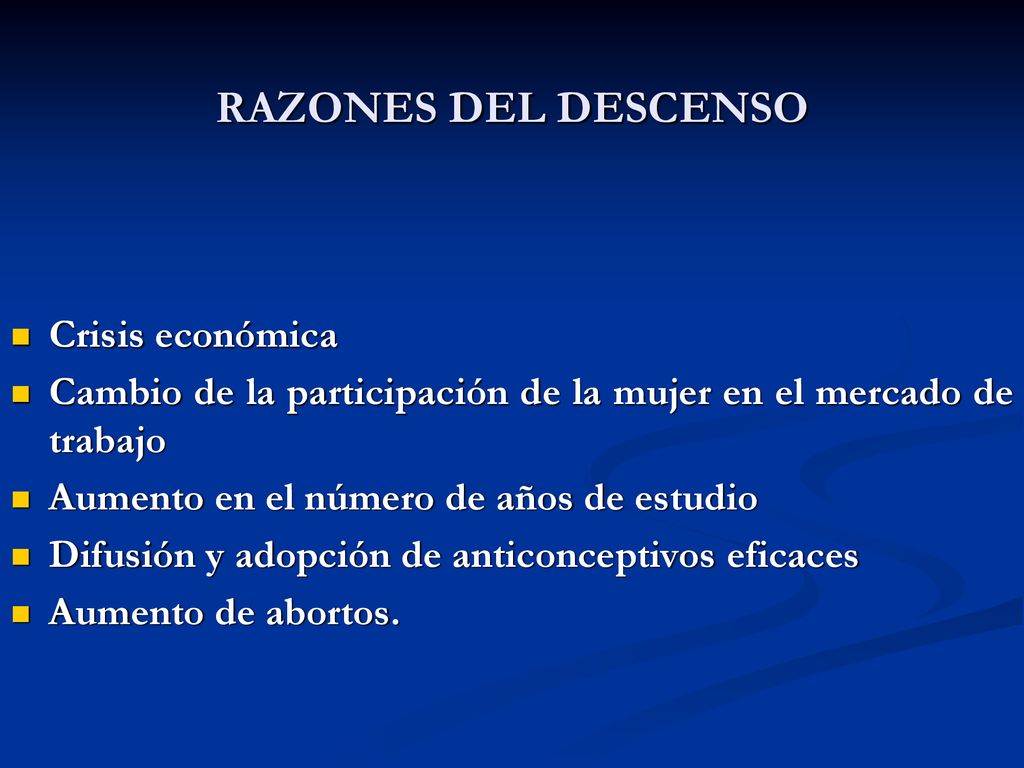 RAZONES DEL DESCENSO

- Crisis económica
- Cambio de la participación de la mujer en el mercado de trabajo
- Aumento en el número de años de estudio
- Difusión y adopción de anticonceptivos eficaces
- Aumento de abortos.